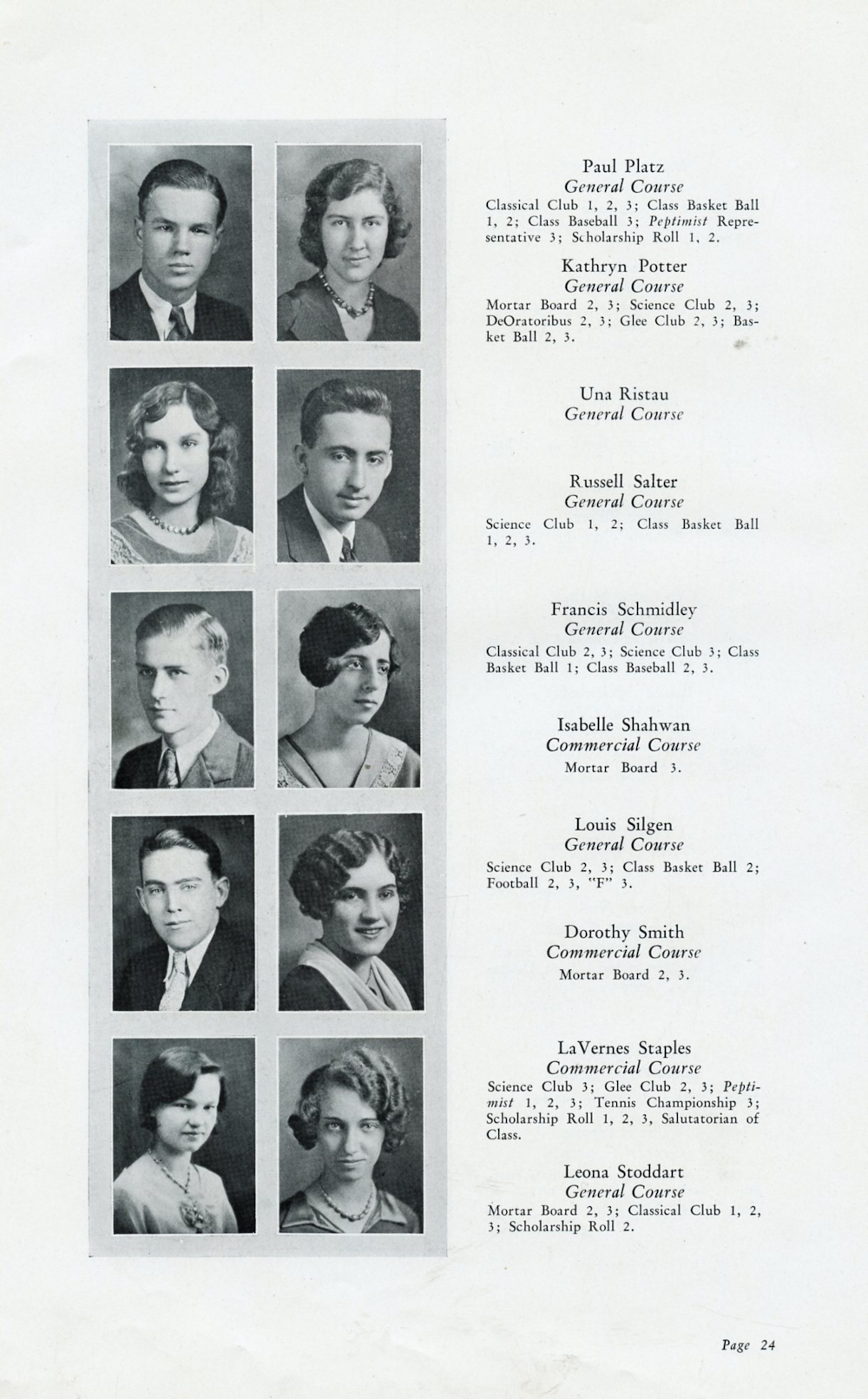 Paul Platz
General Course
Classical Club 1, 2, 3; Class Basket Ball 1, 2; Class Baseball 3; Peptimist Representative 3; Scholarship Roll 1, 2.

Kathryn Potter
General Course
Mortar Board 2, 3; Science Club 2, 3; DeOratoribus 2, 3; Glee Club 2, 3; Basket Ball 2, 3.

Una Ristau
General Course

Russell Salter
General Course
Science Club 1, 2; Class Basket Ball 1, 2, 3.

Francis Schmidley
General Course
Classical Club 2, 3; Science Club 3; Class Basket Ball 1; Class Baseball 2, 3.

Isabelle Shahwan
Commercial Course
Mortar Board 3.

Louis Silgen
General Course
Science Club 2, 3; Class Basket Ball 2; Football 2, 3, "F" 3.

Dorothy Smith
Commercial Course
Mortar Board 2, 3.

LaVernes Staples
Commercial Course
Science Club 3; Glee Club 2, 3; Peptimist 1, 2, 3; Tennis Championship 3; Scholarship Roll 1, 2, 3, Salutatorian of Class.

Leona Stoddart
General Course
Mortar Board 2, 3; Classical Club 1, 2, 3; Scholarship Roll 2.

Page 24